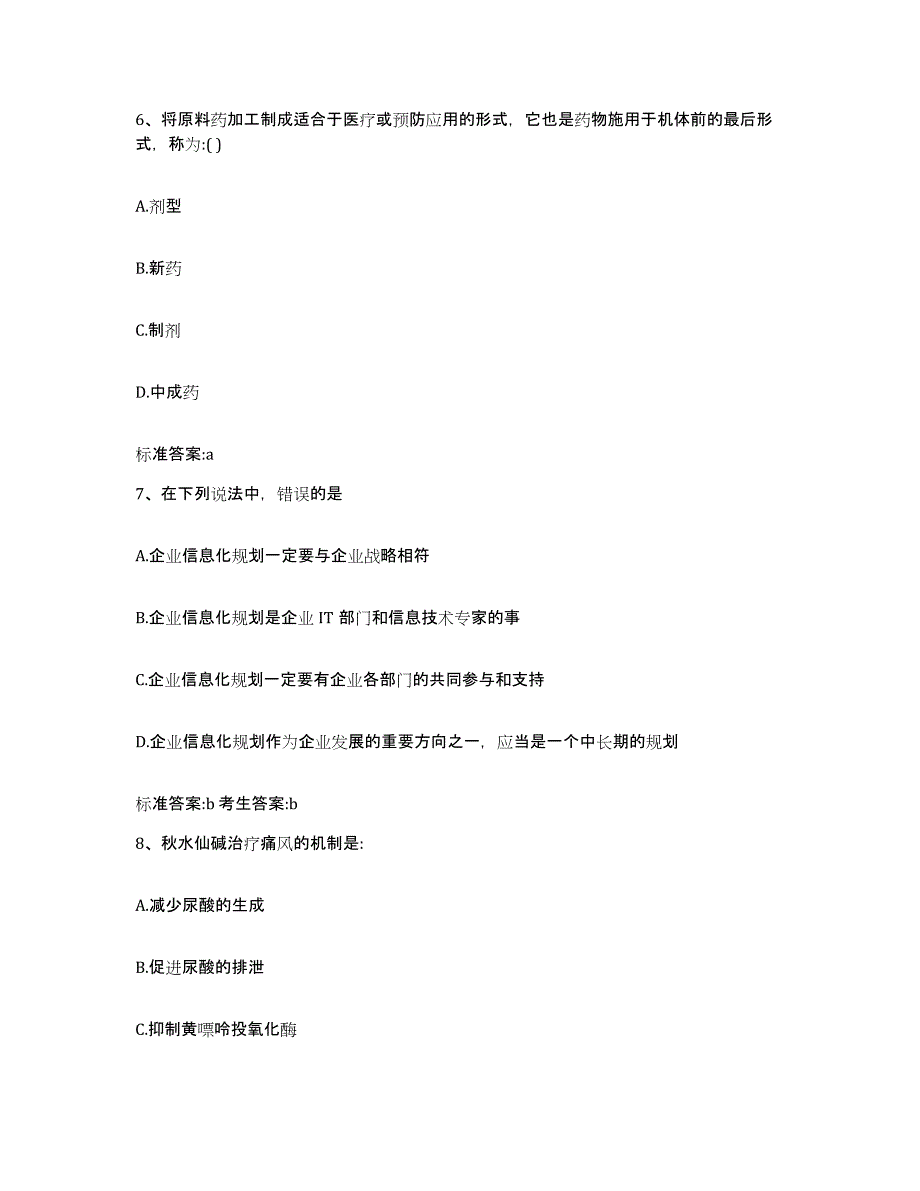 6、将原料药加工制成适合于医疗或预防应用的形式，它也是药物施用于机体前的最后形式，称为:( )

A.剂型

B.新药

C.制剂

D.中成药

标准答案:a

7、在下列说法中，错误的是

A.企业信息化规划一定要与企业战略相符

B.企业信息化规划是企业 IT 部门和信息技术专家的事

C.企业信息化规划一定要有企业各部门的共同参与和支持

D.企业信息化规划作为企业发展的重要方向之一，应当是一个中长期的规划

标准答案:b 考生答案:b

8、秋水仙碱治疗痛风的机制是:

A.减少尿酸的生成

B.促进尿酸的排泄

C.抑制黄嘌呤投氧化酶